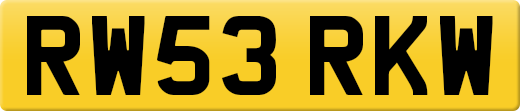 RW53 RKW